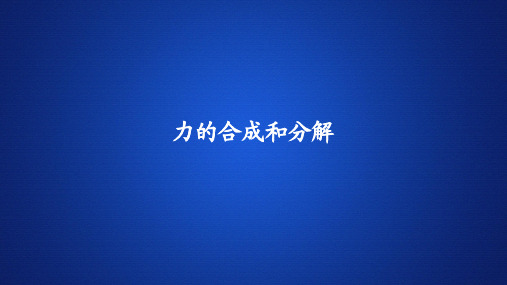 力的合成和分解